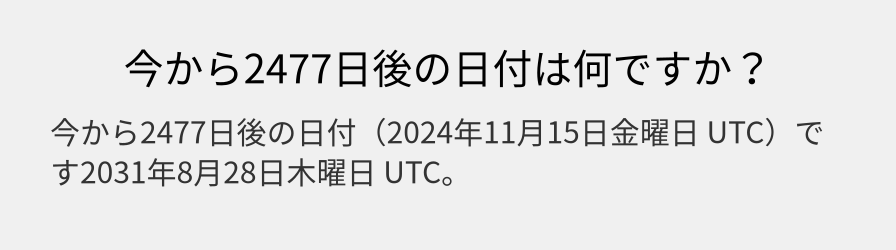 今から2477日後の日付は何ですか？

今から2477日後の日付（2024年11月15日金曜日 UTC）です2031年8月28日木曜日 UTC。